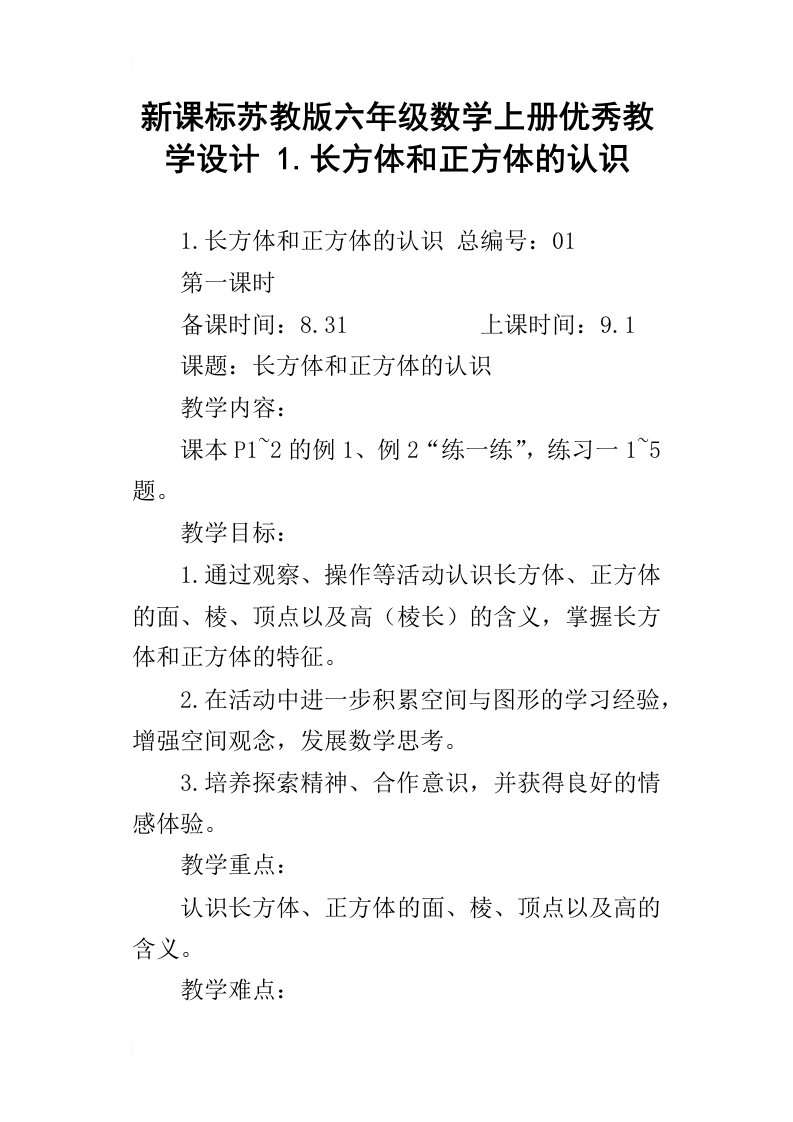 新课标苏教版六年级数学上册优秀教学设计 1.长方体和正方体的认识

1.长方体和正方体的认识 总编号：01

第一课时

备课时间：8.31　　　　上课时间：9.1

课题：长方体和正方体的认识

教学内容：

课本P1~2的例1、例2“练一练”，练习一1~5题。

教学目标：

1.通过观察、操作等活动认识长方体、正方体的面、棱、顶点以及高（棱长）的含义，掌握长方体和正方体的特征。

2.在活动中进一步积累空间与图形的学习经验，增强空间观念，发展数学思考。

3.培养探索精神、合作意识，并获得良好的情感体验。

教学重点：

认识长方体、正方体的面、棱、顶点以及高的含义。

教学难点：